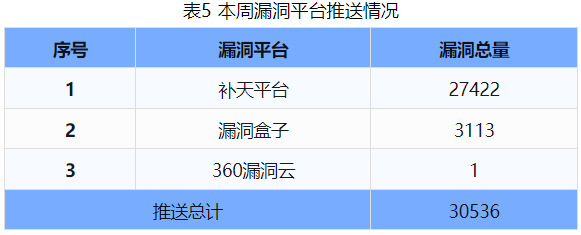 表5 本周漏洞平台推送情况

| 序号 | 漏洞平台 | 漏洞总量 |
|---|---|---|
| 1 | 补天平台 | 27422 |
| 2 | 漏洞盒子 | 3113 |
| 3 | 360漏洞云 | 1 |
| 推送总计 | | 30536 |